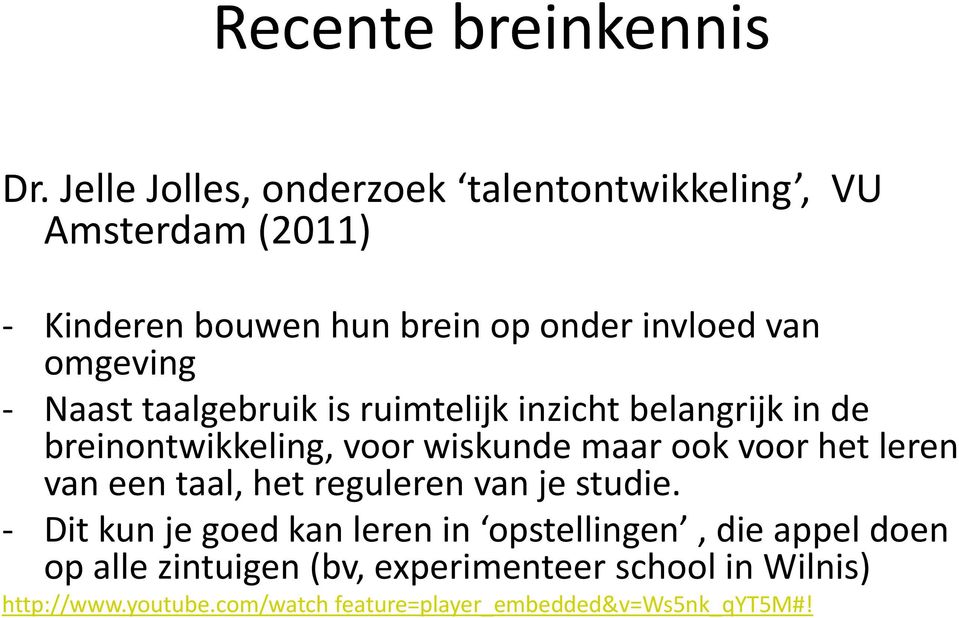 Recente breinkennis

Dr. Jelle Jolles, onderzoek ‘talentontwikkeling’, VU Amsterdam (2011)

- Kinderen bouwen hun brein op onder invloed van omgeving
- Naast taalgebruik is ruimtelijk inzicht belangrijk in de breinontwikkeling, voor wiskunde maar ook voor het leren van een taal, het reguleren van je studie.
- Dit kun je goed kan leren in ‘opstellingen’ , die appel doen op alle zintuigen (bv, experimenteer school in Wilnis)

http://www.youtube.com/watch feature=player_embedded&v=Ws5nk_qYT5M#!